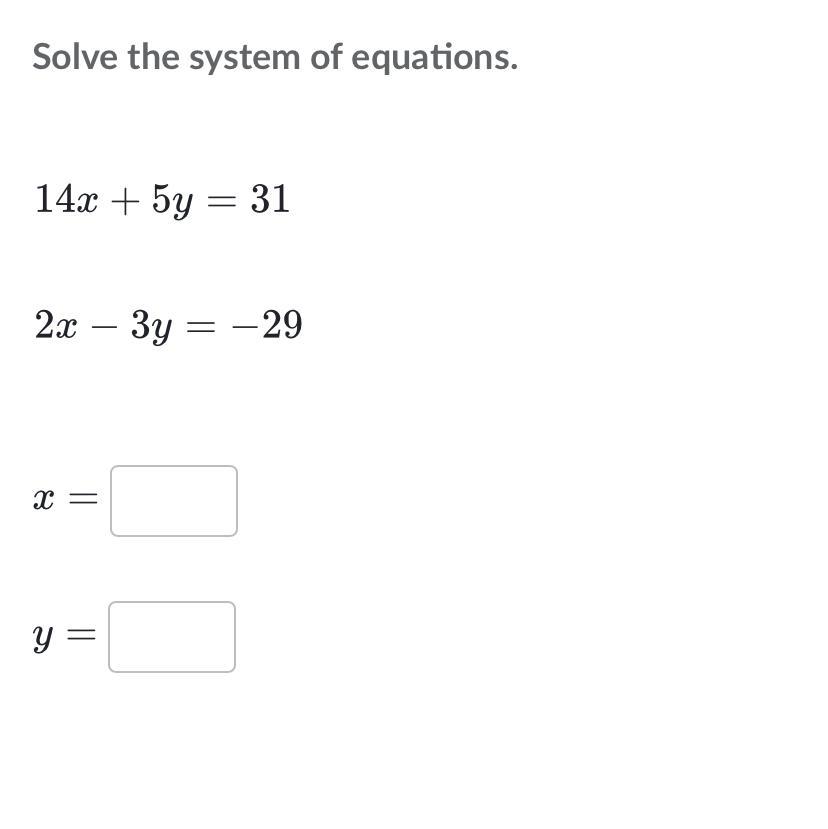 Solve the system of equations.

$14x + 5y = 31$

$2x - 3y = -29$

$x =$

$y =$